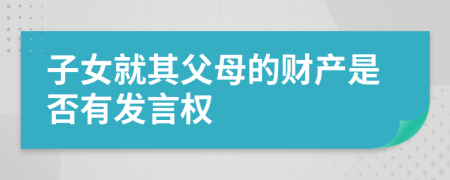 子女就其父母的财产是否有发言权